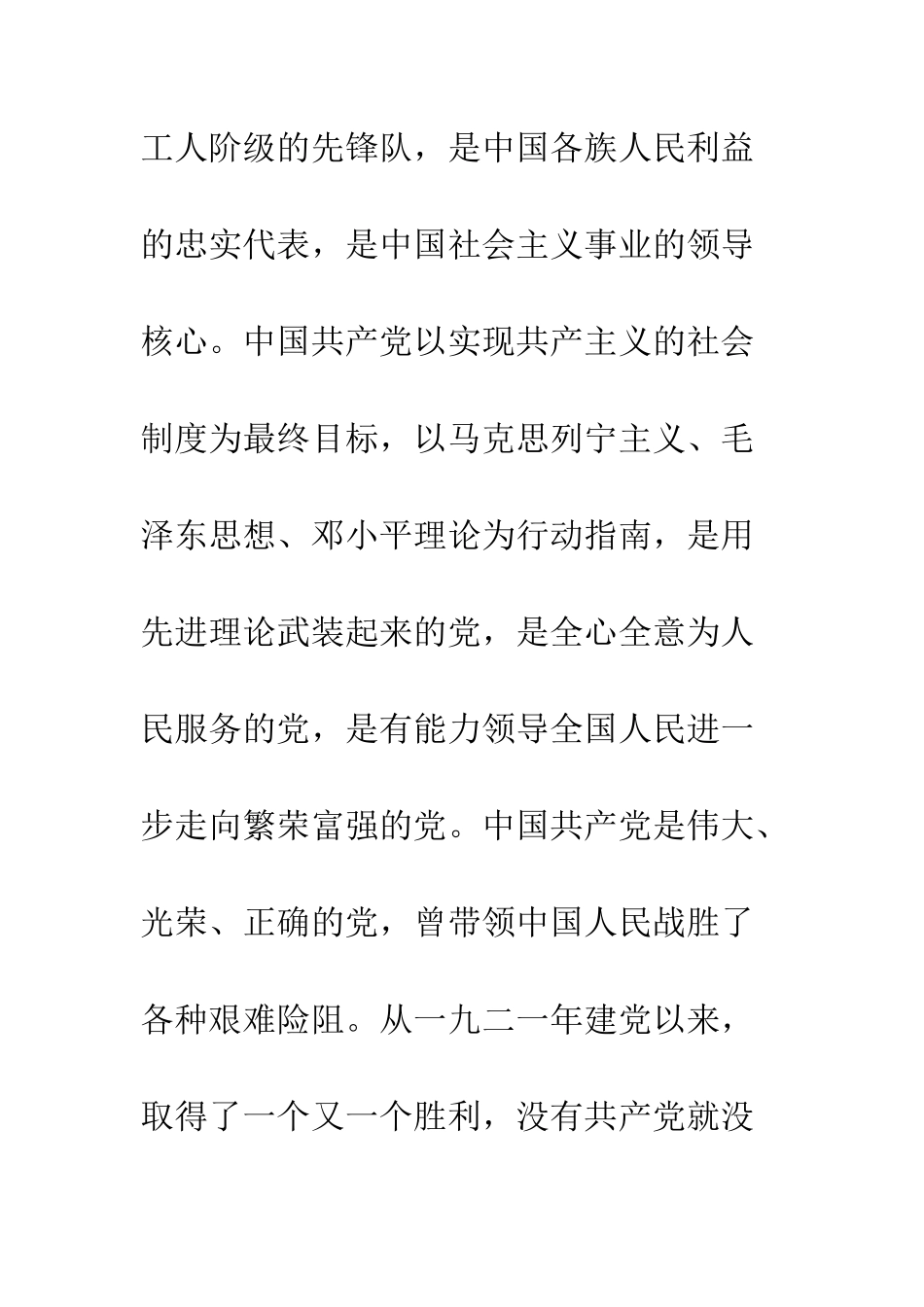 工人阶级的先锋队，是中国各族人民利益的忠实代表，是中国社会主义事业的领导核心。中国共产党以实现共产主义的社会制度为最终目标，以马克思列宁主义、毛泽东思想、邓小平理论为行动指南，是用先进理论武装起来的党，是全心全意为人民服务的党，是有能力领导全国人民进一步走向繁荣富强的党。中国共产党是伟大、光荣、正确的党，曾带领中国人民战胜了各种艰难险阻。从一九二一年建党以来，取得了一个又一个胜利，没有共产党就没